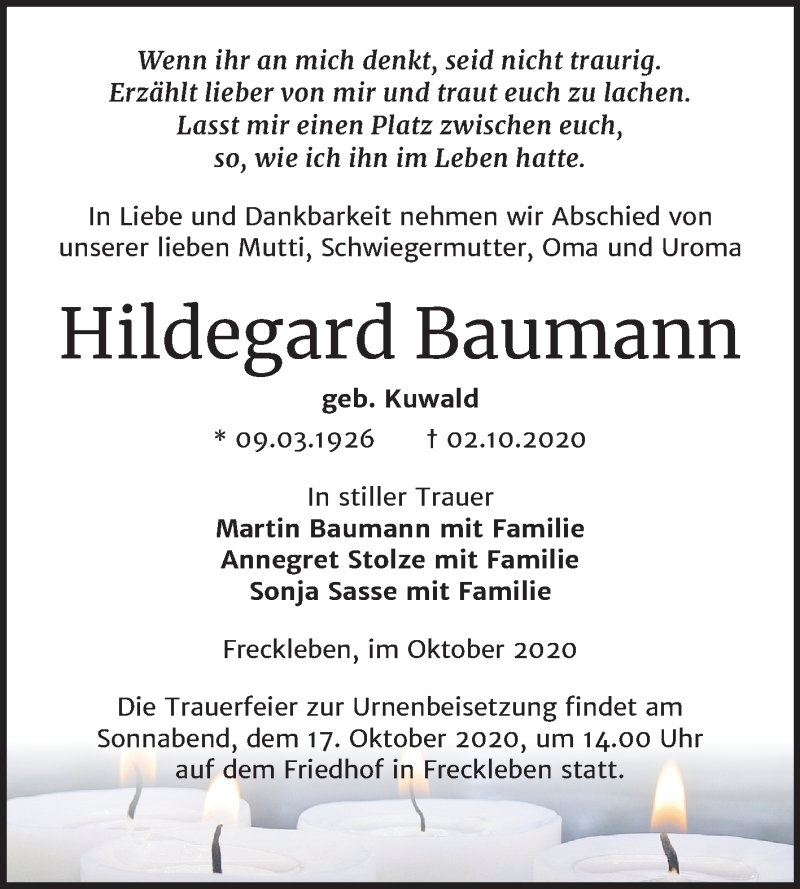 Wenn ihr an mich denkt, seid nicht traurig.
Erzählt lieber von mir und traut euch zu lachen.
Lasst mir einen Platz zwischen euch,
so, wie ich ihn im Leben hatte.

In Liebe und Dankbarkeit nehmen wir Abschied von unserer lieben Mutti, Schwiegermutter, Oma und Uroma

Hildegard Baumann

geb. Kuwald

* 09.03.1926 † 02.10.2020

In stiller Trauer
Martin Baumann mit Familie
Annegret Stolze mit Familie
Sonja Sasse mit Familie

Freckleben, im Oktober 2020

Die Trauerfeier zur Urnenbeisetzung findet am Sonnabend, dem 17. Oktober 2020, um 14.00 Uhr auf dem Friedhof in Freckleben statt.